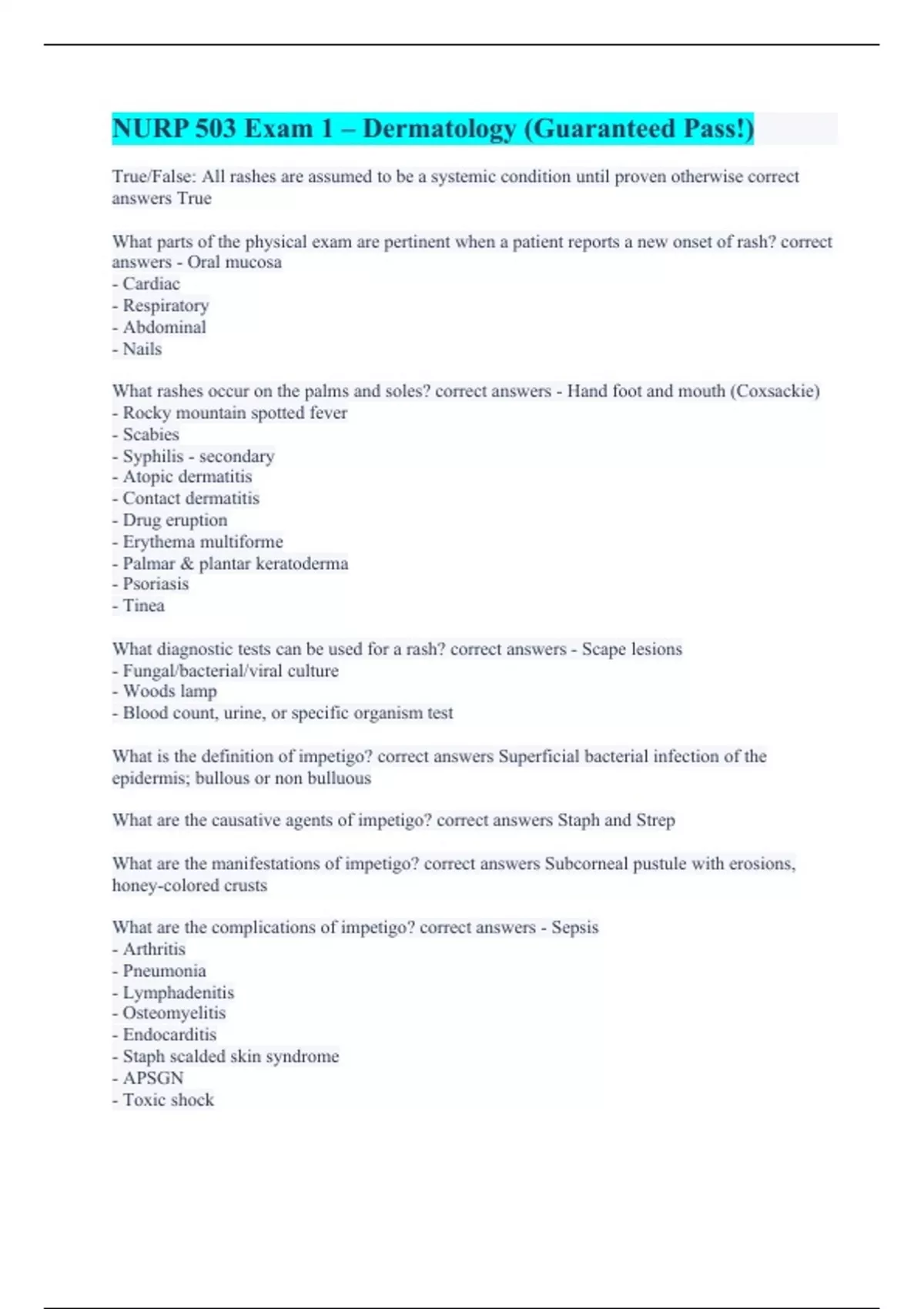 NURP 503 Exam 1 – Dermatology (Guaranteed Pass!)

True/False: All rashes are assumed to be a systemic condition until proven otherwise correct answers True

What parts of the physical exam are pertinent when a patient reports a new onset of rash? correct answers - Oral mucosa
- Cardiac
- Respiratory
- Abdominal
- Nails

What rashes occur on the palms and soles? correct answers - Hand foot and mouth (Coxsackie)
- Rocky mountain spotted fever
- Scabies
- Syphilis - secondary
- Atopic dermatitis
- Contact dermatitis
- Drug eruption
- Erythema multiforme
- Palmar & plantar keratoderma
- Psoriasis
- Tinea

What diagnostic tests can be used for a rash? correct answers - Scape lesions
- Fungal/bacterial/viral culture
- Woods lamp
- Blood count, urine, or specific organism test

What is the definition of impetigo? correct answers Superficial bacterial infection of the epidermis; bullous or non bulluous

What are the causative agents of impetigo? correct answers Staph and Strep

What are the manifestations of impetigo? correct answers Subcorneal pustule with erosions, honey-colored crusts

What are the complications of impetigo? correct answers - Sepsis
- Arthritis
- Pneumonia
- Lymphadenitis
- Osteomyelitis
- Endocarditis
- Staph scalded skin syndrome
- APSGN
- Toxic shock